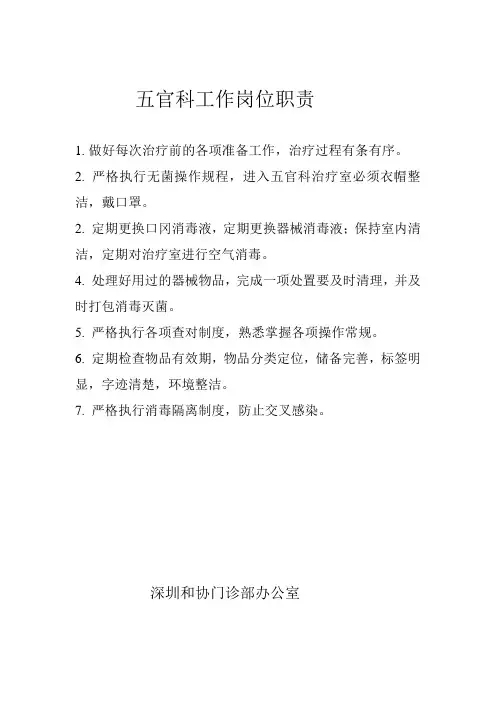 五官科工作岗位职责

1. 做好每次治疗前的各项准备工作，治疗过程有条有序。

2. 严格执行无菌操作规程，进入五官科治疗室必须衣帽整洁，戴口罩。

2. 定期更换口冈消毒液，定期更换器械消毒液；保持室内清洁，定期对治疗室进行空气消毒。

4. 处理好用过的器械物品，完成一项处置要及时清理，并及时打包消毒灭菌。

5. 严格执行各项查对制度，熟悉掌握各项操作常规。

6. 定期检查物品有效期，物品分类定位，储备完善，标签明显，字迹清楚，环境整洁。

7. 严格执行消毒隔离制度，防止交叉感染。

深圳和协门诊部办公室